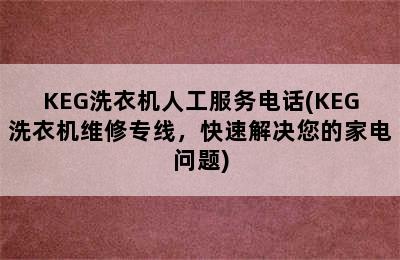 KEG洗衣机人工服务电话(KEG洗衣机维修专线，快速解决您的家电问题)